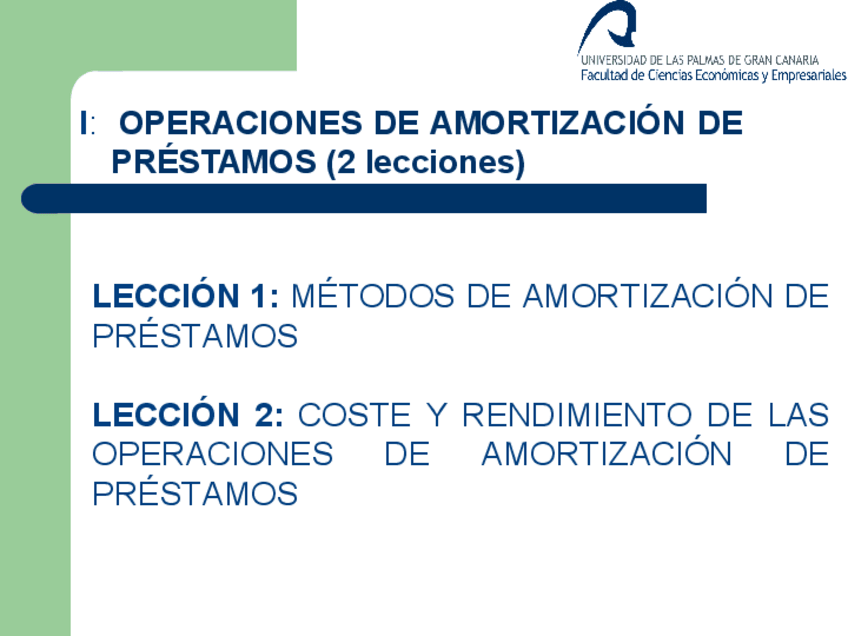 UNIVERSIDAD DE LAS PALMAS DE GRAN CANARIA
Facultad de Ciencias Económicas y Empresariales

I: OPERACIONES DE AMORTIZACIÓN DE PRÉSTAMOS (2 lecciones)

LECCIÓN 1: MÉTODOS DE AMORTIZACIÓN DE PRÉSTAMOS

LECCIÓN 2: COSTE Y RENDIMIENTO DE LAS OPERACIONES DE AMORTIZACIÓN DE PRÉSTAMOS